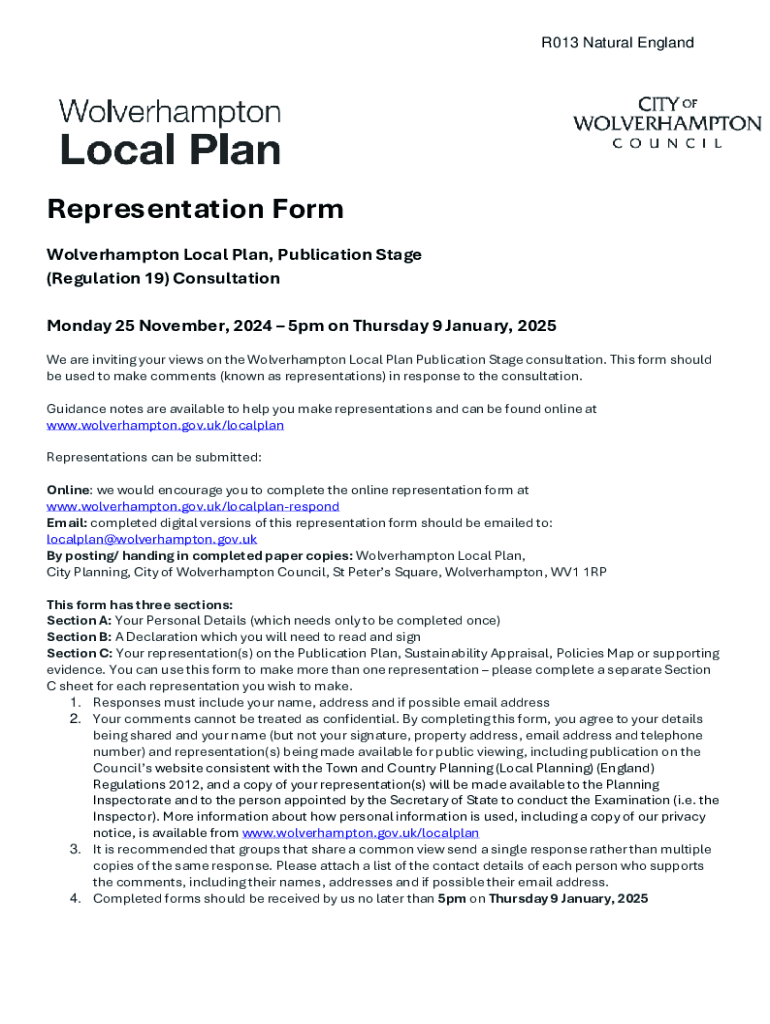 R013 Natural England

Wolverhampton
Local Plan

CITY OF
WOLVERHAMPTON
COUNCIL

Representation Form

Wolverhampton Local Plan, Publication Stage
(Regulation 19) Consultation

Monday 25 November, 2024 – 5pm on Thursday 9 January, 2025

We are inviting your views on the Wolverhampton Local Plan Publication Stage consultation. This form should be used to make comments (known as representations) in response to the consultation.

Guidance notes are available to help you make representations and can be found online at www.wolverhampton.gov.uk/localplan

Representations can be submitted:

Online: we would encourage you to complete the online representation form at www.wolverhampton.gov.uk/localplan-respond
Email: completed digital versions of this representation form should be emailed to: localplan@wolverhampton.gov.uk
By posting/ handing in completed paper copies: Wolverhampton Local Plan, City Planning, City of Wolverhampton Council, St Peter's Square, Wolverhampton, WV1 1RP

This form has three sections:
Section A: Your Personal Details (which needs only to be completed once)
Section B: A Declaration which you will need to read and sign
Section C: Your representation(s) on the Publication Plan, Sustainability Appraisal, Policies Map or supporting evidence. You can use this form to make more than one representation – please complete a separate Section C sheet for each representation you wish to make.
1. Responses must include your name, address and if possible email address
2. Your comments cannot be treated as confidential. By completing this form, you agree to your details being shared and your name (but not your signature, property address, email address and telephone number) and representation(s) being made available for public viewing, including publication on the Council's website consistent with the Town and Country Planning (Local Planning) (England) Regulations 2012, and a copy of your representation(s) will be made available to the Planning Inspectorate and to the person appointed by the Secretary of State to conduct the Examination (i.e. the Inspector). More information about how personal information is used, including a copy of our privacy notice, is available from www.wolverhampton.gov.uk/localplan
3. It is recommended that groups that share a common view send a single response rather than multiple copies of the same response. Please attach a list of the contact details of each person who supports the comments, including their names, addresses and if possible their email address.
4. Completed forms should be received by us no later than 5pm on Thursday 9 January, 2025